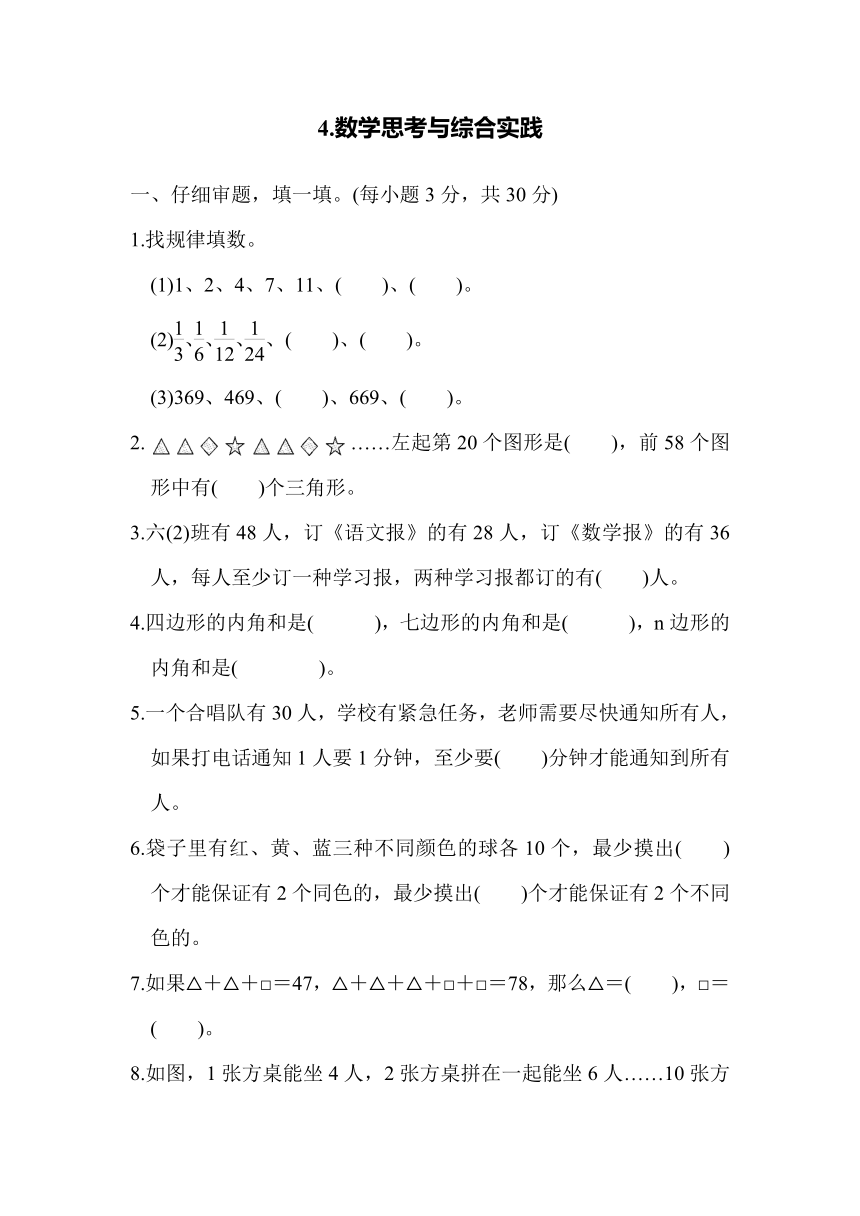 4.数学思考与综合实践

一、仔细审题，填一填。(每小题 3 分，共 30 分)

1.找规律填数。

(1)1、2、4、7、11、(　　)、(　　)。

(2)$\frac{1}{3}$、$\frac{1}{6}$、$\frac{1}{12}$、$\frac{1}{24}$、(　　)、(　　)。

(3)369、469、(　　)、669、(　　)。

2. △△◇☆△△◇☆……左起第 20 个图形是(　　)，前 58 个图形中有(　　)个三角形。

3.六(2)班有 48 人，订《语文报》的有 28 人，订《数学报》的有 36 人，每人至少订一种学习报，两种学习报都订的有(　　)人。

4.四边形的内角和是(　　　)，七边形的内角和是(　　　)，n 边形的内角和是(　　　　)。

5.一个合唱队有 30 人，学校有紧急任务，老师需要尽快通知所有人，如果打电话通知 1 人要 1 分钟，至少要(　　)分钟才能通知到所有人。

6.袋子里有红、黄、蓝三种不同颜色的球各 10 个，最少摸出(　　)个才能保证有 2 个同色的，最少摸出(　　)个才能保证有 2 个不同色的。

7.如果△＋△＋□＝47，△＋△＋△＋□＋□＝78，那么△＝(　　)，□＝(　　)。

8.如图，1 张方桌能坐 4 人，2 张方桌拼在一起能坐 6 人……10 张方